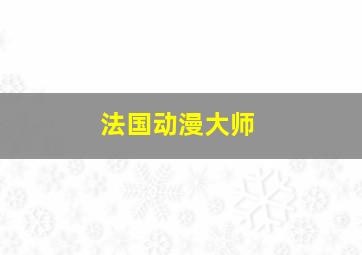 法国动漫大师